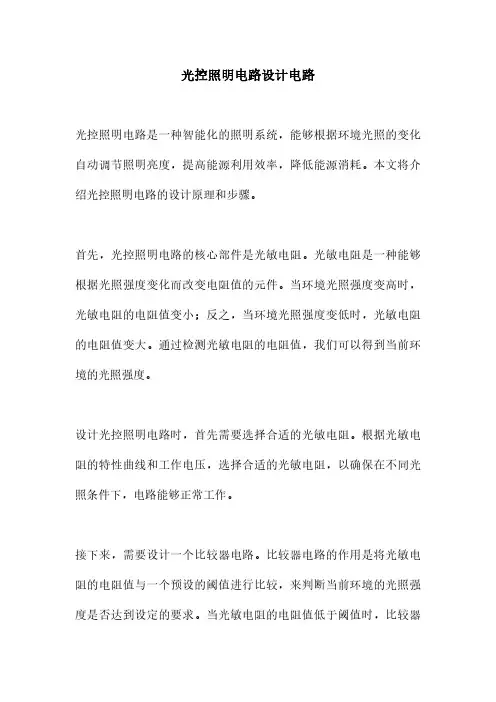 光控照明电路设计电路

光控照明电路是一种智能化的照明系统，能够根据环境光照的变化自动调节照明亮度，提高能源利用效率，降低能源消耗。本文将介绍光控照明电路的设计原理和步骤。

首先，光控照明电路的核心部件是光敏电阻。光敏电阻是一种能够根据光照强度变化而改变电阻值的元件。当环境光照强度变高时，光敏电阻的电阻值变小；反之，当环境光照强度变低时，光敏电阻的电阻值变大。通过检测光敏电阻的电阻值，我们可以得到当前环境的光照强度。

设计光控照明电路时，首先需要选择合适的光敏电阻。根据光敏电阻的特性曲线和工作电压，选择合适的光敏电阻，以确保在不同光照条件下，电路能够正常工作。

接下来，需要设计一个比较器电路。比较器电路的作用是将光敏电阻的电阻值与一个预设的阈值进行比较，来判断当前环境的光照强度是否达到设定的要求。当光敏电阻的电阻值低于阈值时，比较器